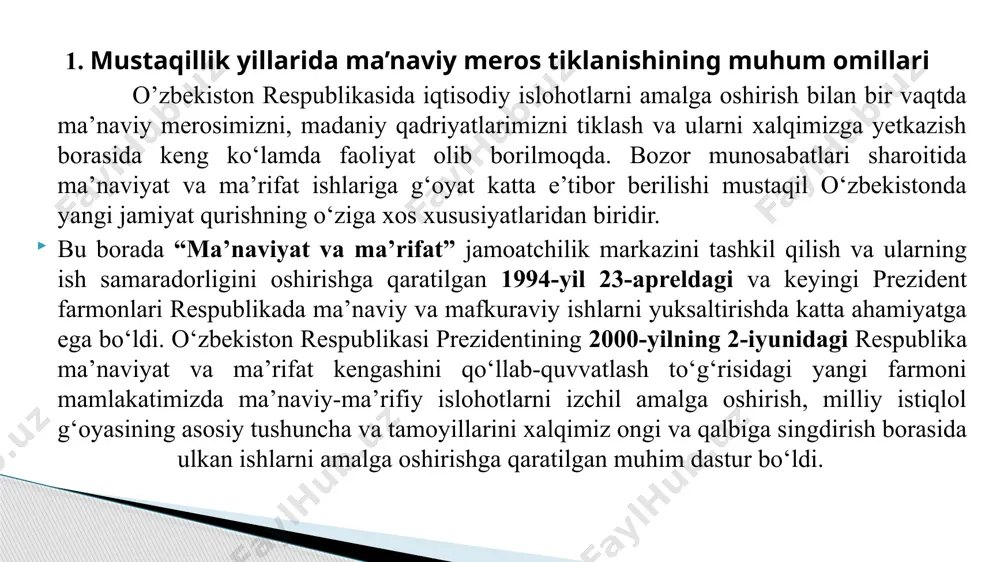 1. Mustaqillik yillarida ma’naviy meros tiklanishining muhum omillari

O’zbekiston Respublikasida iqtisodiy islohotlarni amalga oshirish bilan bir vaqtda ma’naviy merosimizni, madaniy qadriyatlarimizni tiklash va ularni xalqimizga yetkazish borasida keng ko‘lamda faoliyat olib borilmoqda. Bozor munosabatlari sharoitida ma’naviyat va ma’rifat ishlariga g‘oyat katta e’tibor berilishi mustaqil O‘zbekistonda yangi jamiyat qurishning o‘ziga xos xususiyatlaridan biridir.

Bu borada “Ma’naviyat va ma’rifat” jamoatchilik markazini tashkil qilish va ularning ish samaradorligini oshirishga qaratilgan 1994-yil 23-apreldagi va keyingi Prezident farmonlari Respublikada ma’naviy va mafkuraviy ishlarni yuksaltirishda katta ahamiyatga ega bo‘ldi. O‘zbekiston Respublikasi Prezidentining 2000-yilning 2-iyunidagi Respublika ma’naviyat va ma’rifat kengashini qo‘llab-quvvatlash to‘g‘risidagi yangi farmoni mamlakatimizda ma’naviy-ma’rifiy islohotlarni izchil amalga oshirish, milliy istiqlol g‘oyasining asosiy tushuncha va tamoyillarini xalqimiz ongi va qalbiga singdirish borasida ulkan ishlarni amalga oshirishga qaratilgan muhim dastur bo‘ldi.

FaylHub.uz